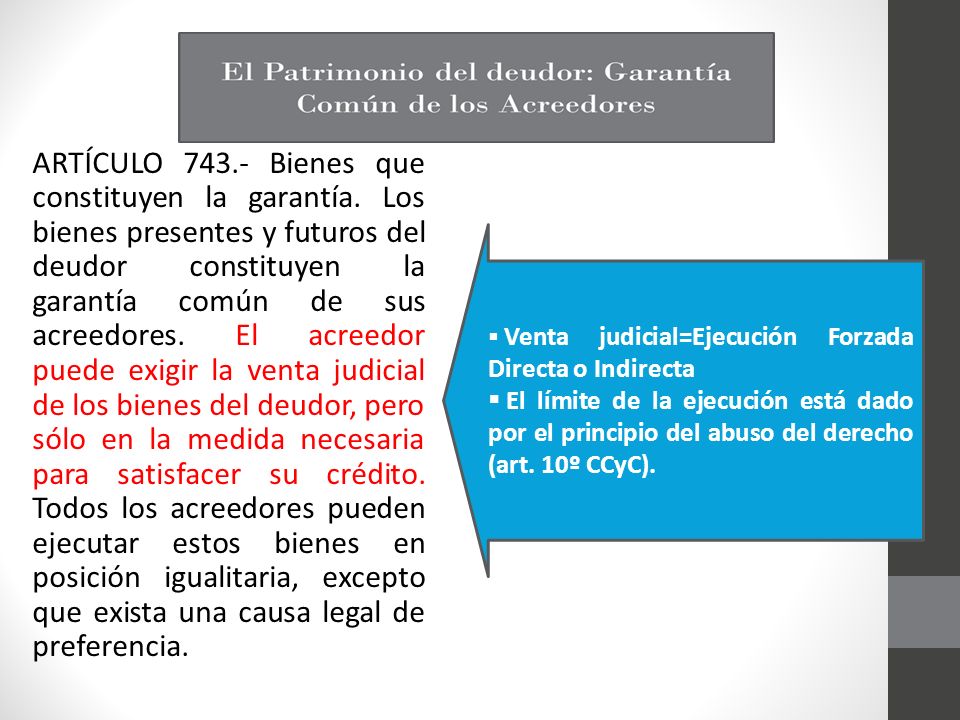 El Patrimonio del deudor: Garantía Común de los Acreedores

ARTÍCULO 743.- Bienes que constituyen la garantía. Los bienes presentes y futuros del deudor constituyen la garantía común de sus acreedores. El acreedor puede exigir la venta judicial de los bienes del deudor, pero sólo en la medida necesaria para satisfacer su crédito. Todos los acreedores pueden ejecutar estos bienes en posición igualitaria, excepto que exista una causa legal de preferencia.

▪ Venta judicial=Ejecución Forzada Directa o Indirecta
▪ El límite de la ejecución está dado por el principio del abuso del derecho (art. 10º CCyC).